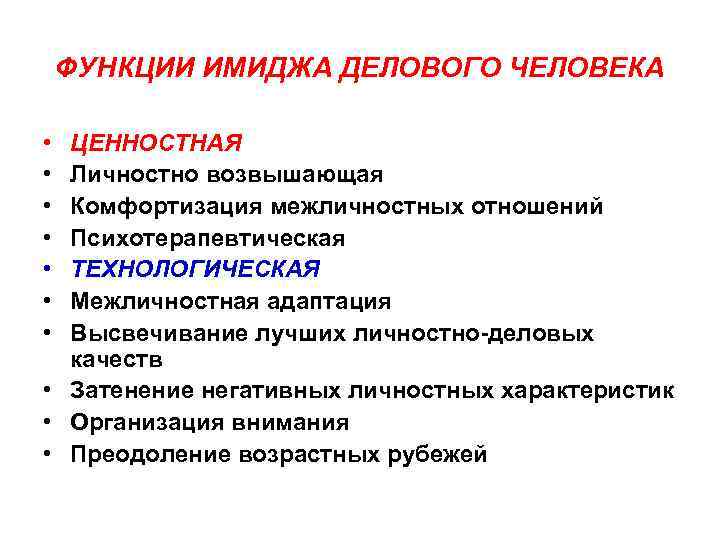 ФУНКЦИИ ИМИДЖА ДЕЛОВОГО ЧЕЛОВЕКА

• ЦЕННОСТНАЯ
• Личностно возвышающая
• Комфортизация межличностных отношений
• Психотерапевтическая
• ТЕХНОЛОГИЧЕСКАЯ
• Межличностная адаптация
• Высвечивание лучших личностно-деловых качеств
• Затенение негативных личностных характеристик
• Организация внимания
• Преодоление возрастных рубежей